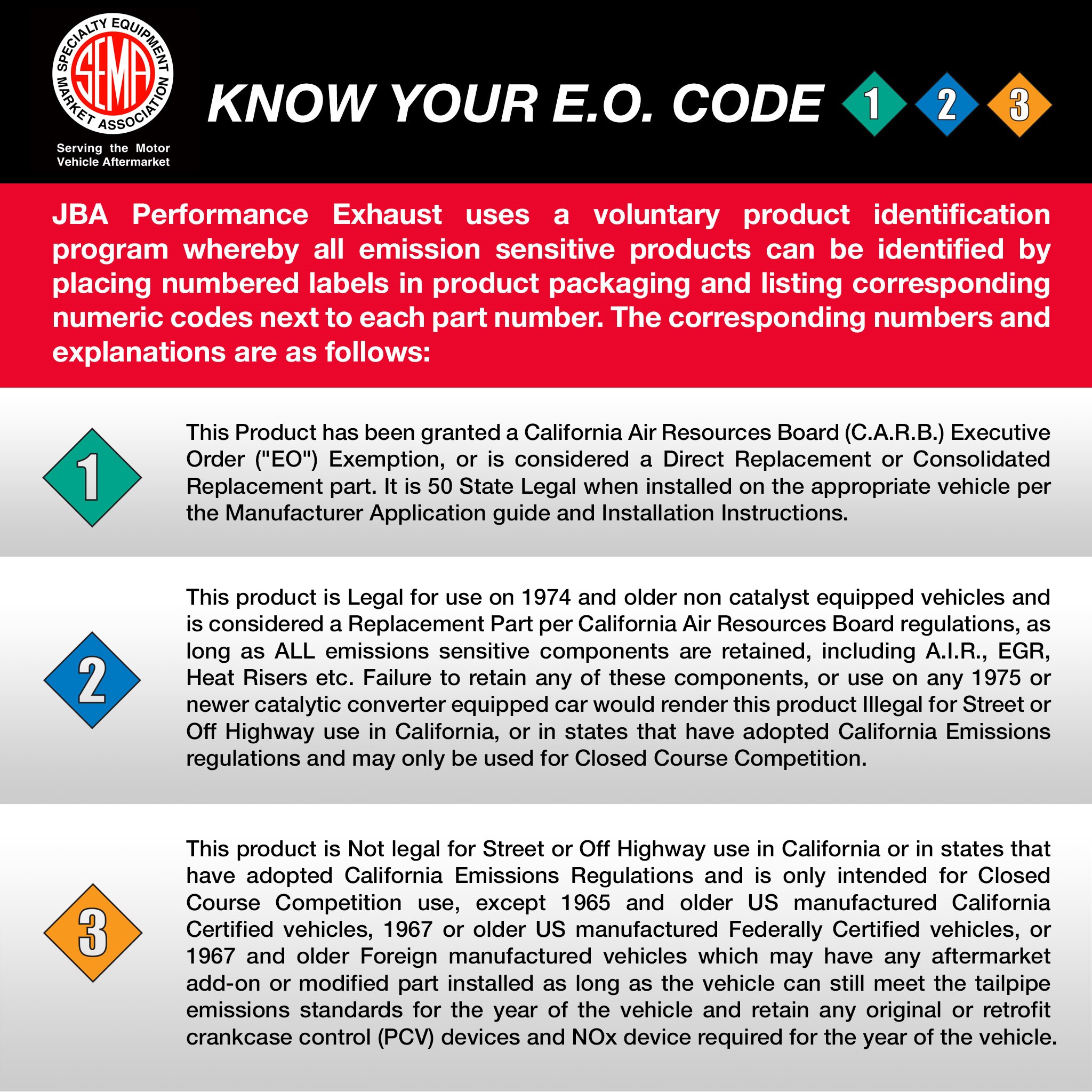 SPECIALTY EQUIPMENT MARKET ASSOCIATION
SEMA
Serving the Motor Vehicle Aftermarket

KNOW YOUR E.O. CODE 1 2 3

JBA Performance Exhaust uses a voluntary product identification program whereby all emission sensitive products can be identified by placing numbered labels in product packaging and listing corresponding numeric codes next to each part number. The corresponding numbers and explanations are as follows:

1

This Product has been granted a California Air Resources Board (C.A.R.B.) Executive Order ("EO") Exemption, or is considered a Direct Replacement or Consolidated Replacement part. It is 50 State Legal when installed on the appropriate vehicle per the Manufacturer Application guide and Installation Instructions.

2

This product is Legal for use on 1974 and older non catalyst equipped vehicles and is considered a Replacement Part per California Air Resources Board regulations, as long as ALL emissions sensitive components are retained, including A.I.R., EGR, Heat Risers etc. Failure to retain any of these components, or use on any 1975 or newer catalytic converter equipped car would render this product Illegal for Street or Off Highway use in California, or in states that have adopted California Emissions regulations and may only be used for Closed Course Competition.

3

This product is Not legal for Street or Off Highway use in California or in states that have adopted California Emissions Regulations and is only intended for Closed Course Competition use, except 1965 and older US manufactured California Certified vehicles, 1967 or older US manufactured Federally Certified vehicles, or 1967 and older Foreign manufactured vehicles which may have any aftermarket add-on or modified part installed as long as the vehicle can still meet the tailpipe emissions standards for the year of the vehicle and retain any original or retrofit crankcase control (PCV) devices and NOx device required for the year of the vehicle.